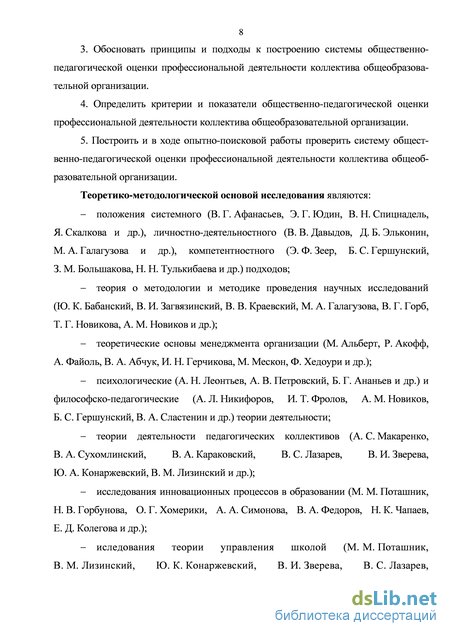 8

3. Обосновать принципы и подходы к построению системы общественно-педагогической оценки профессиональной деятельности коллектива общеобразовательной организации.

4. Определить критерии и показатели общественно-педагогической оценки профессиональной деятельности коллектива общеобразовательной организации.

5. Построить и в ходе опытно-поисковой работы проверить систему общественно-педагогической оценки профессиональной деятельности коллектива общеобразовательной организации.

Теоретико-методологической основой исследования являются:

– положения системного (В. Г. Афанасьев, Э. Г. Юдин, В. Н. Спицнадель, Я. Скалкова и др.), личностно-деятельностного (В. В. Давыдов, Д. Б. Эльконин, М. А. Галагузова и др.), компетентностного (Э. Ф. Зеер, Б. С. Гершунский, З. М. Большакова, Н. Н. Тулькибаева и др.) подходов;

– теория о методологии и методике проведения научных исследований (Ю. К. Бабанский, В. И. Загвязинский, В. В. Краевский, М. А. Галагузова, В. Г. Горб, Т. Г. Новикова, А. М. Новиков и др.);

– теоретические основы менеджмента организации (М. Альберт, Р. Акофф, А. Файоль, В. А. Абчук, И. Н. Герчикова, М. Мескон, Ф. Хедоури и др.);

– психологические (А. Н. Леонтьев, А. В. Петровский, Б. Г. Ананьев и др.) и философско-педагогические (А. Л. Никифоров, И. Т. Фролов, А. М. Новиков, Б. С. Гершунский, В. А. Сластенин и др.) теории деятельности;

– теории деятельности педагогических коллективов (А. С. Макаренко, В. А. Сухомлинский, В. А. Караковский, В. С. Лазарев, В. И. Зверева, Ю. А. Конаржевский, В. М. Лизинский и др.);

– исследования инновационных процессов в образовании (М. М. Поташник, Н. В. Горбунова, О. Г. Хомерики, А. А. Симонова, В. А. Федоров, Н. К. Чапаев, Е. Д. Колегова и др.);

– иследования теории управления школой (М. М. Поташник, В. М. Лизинский, Ю. К. Конаржевский, В. И. Зверева, В. С. Лазарев,

dsLib.net
библиотека диссертаций